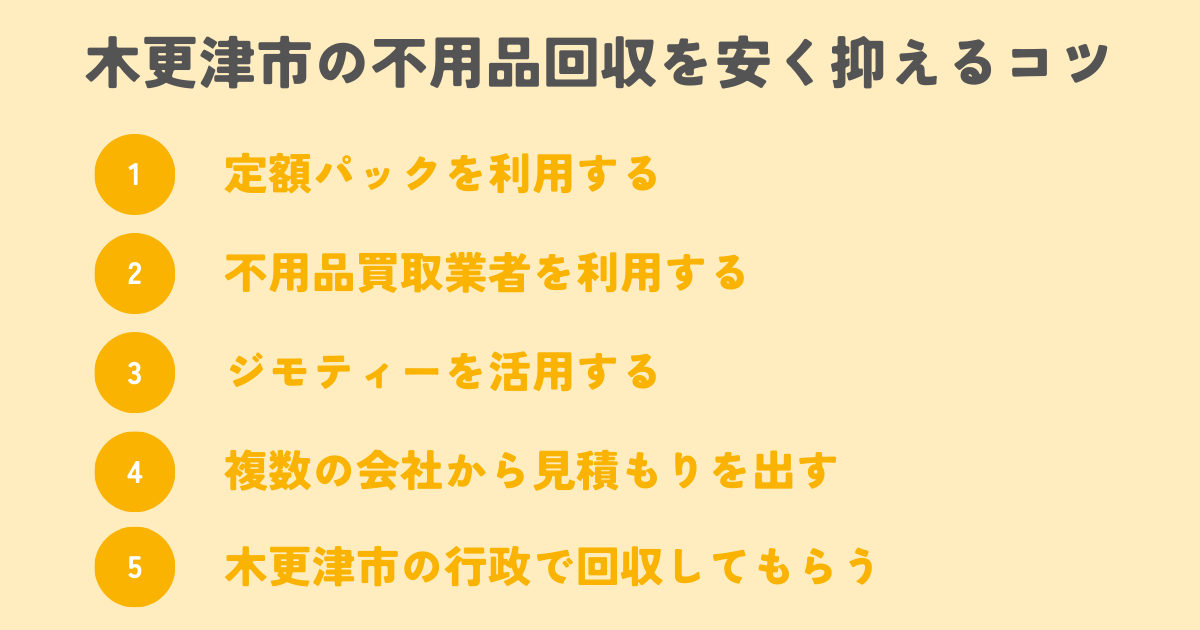 木更津市の不用品回収を安く抑えるコツ

1 定額パックを利用する

2 不用品買取業者を利用する

3 ジモティーを活用する

4 複数の会社から見積もりを出す

5 木更津市の行政で回収してもらう